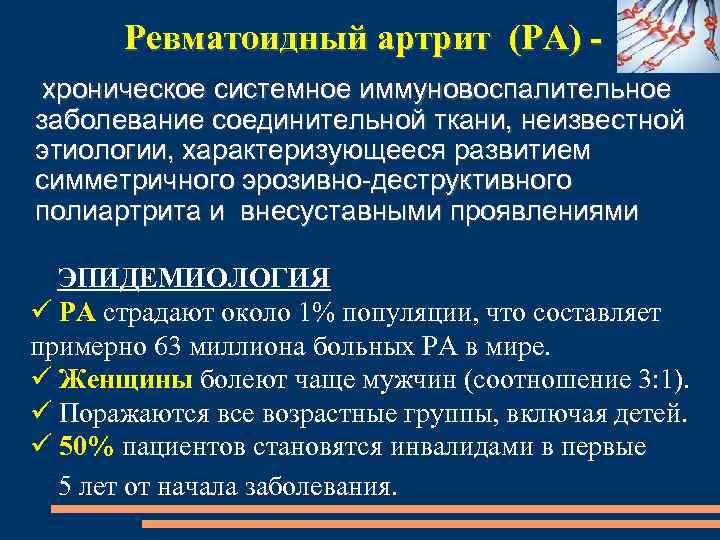 Ревматоидный артрит (РА) -

хроническое системное иммуновоспалительное заболевание соединительной ткани, неизвестной этиологии, характеризующееся развитием симметричного эрозивно-деструктивного полиартрита и внесуставными проявлениями

ЭПИДЕМИОЛОГИЯ

✓ РА страдают около 1% популяции, что составляет примерно 63 миллиона больных РА в мире.

✓ Женщины болеют чаще мужчин (соотношение 3:1).

✓ Поражаются все возрастные группы, включая детей.

✓ 50% пациентов становятся инвалидами в первые 5 лет от начала заболевания.